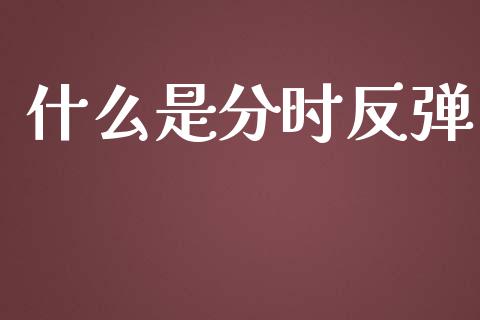 什么是分时反弹